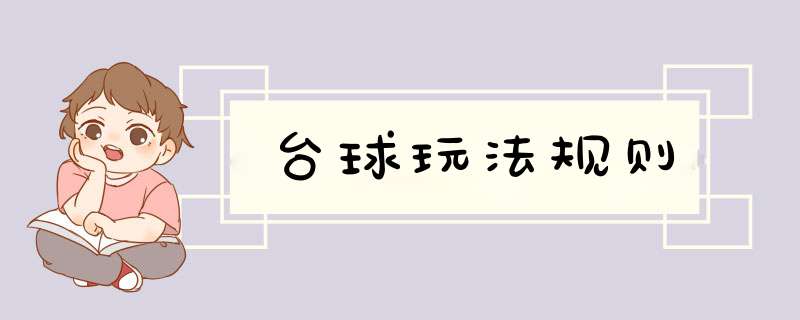 台球玩法规则